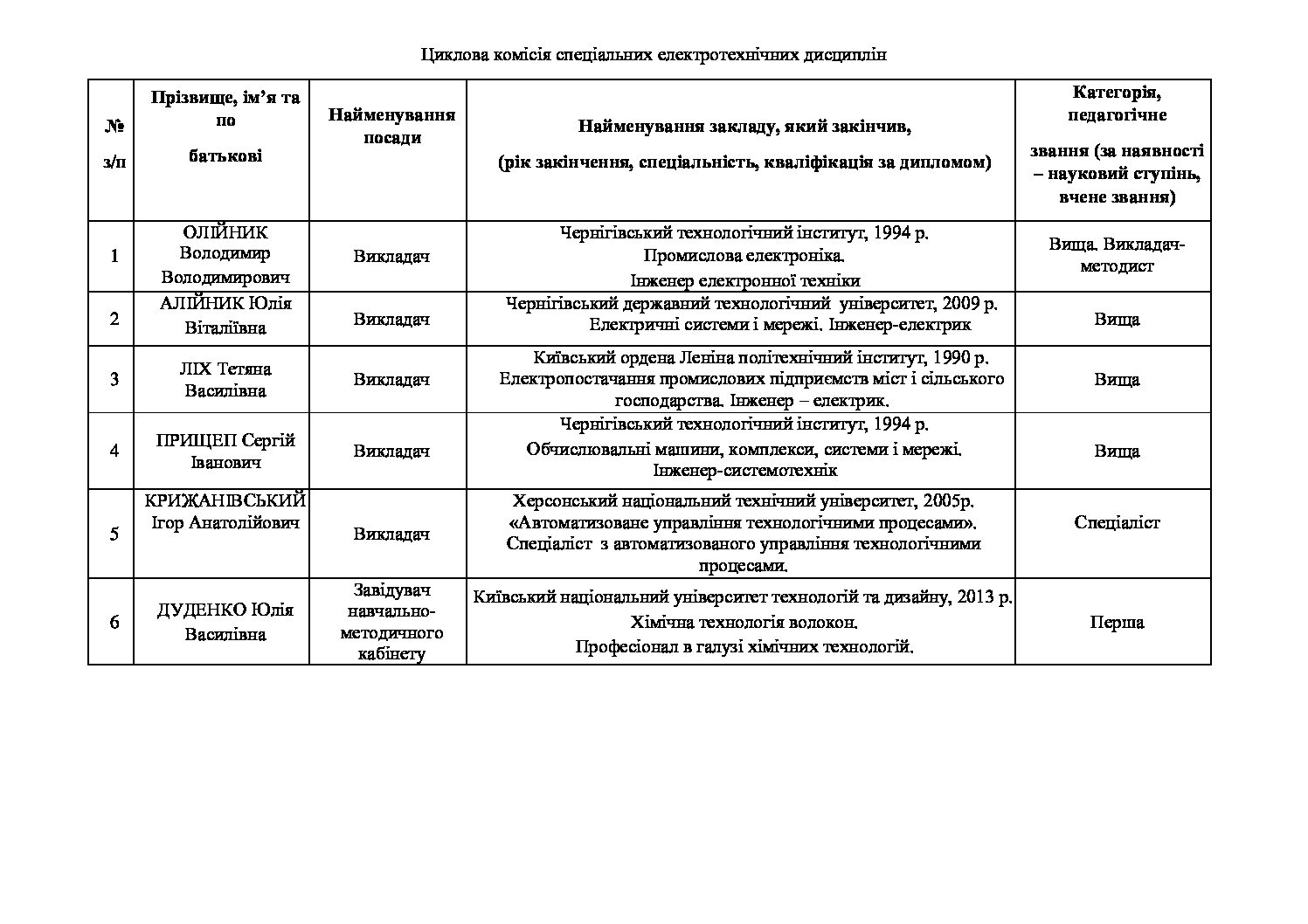 Циклова комісія спеціальних електротехнічних дисциплін

| № з/п | Прізвище, ім'я та по батькові | Найменування посади | Найменування закладу, який закінчив, (рік закінчення, спеціальність, кваліфікація за дипломом) | Категорія, педагогічне звання (за наявності – науковий ступінь, вчене звання) |
|---|---|---|---|---|
| 1 | ОЛІЙНИК Володимир Володимирович | Викладач | Чернігівський технологічний інститут, 1994 р. Промислова електроніка. Інженер електронної техніки | Вища. Викладач-методист |
| 2 | АЛІЙНИК Юлія Віталіївна | Викладач | Чернігівський державний технологічний університет, 2009 р. Електричні системи і мережі. Інженер-електрик | Вища |
| 3 | ЛІХ Тетяна Василівна | Викладач | Київський ордена Леніна політехнічний інститут, 1990 р. Електропостачання промислових підприємств міст і сільського господарства. Інженер – електрик. | Вища |
| 4 | ПРИЩЕП Сергій Іванович | Викладач | Чернігівський технологічний інститут, 1994 р. Обчислювальні машини, комплекси, системи і мережі. Інженер-системотехнік | Вища |
| 5 | КРИЖАНІВСЬКИЙ Ігор Анатолійович | Викладач | Херсонський національний технічний університет, 2005р. «Автоматизоване управління технологічними процесами». Спеціаліст з автоматизованого управління технологічними процесами. | Спеціаліст |
| 6 | ДУДЕНКО Юлія Василівна | Завідувач навчально-методичного кабінету | Київський національний університет технологій та дизайну, 2013 р. Хімічна технологія волокон. Професіонал в галузі хімічних технологій. | Перша |